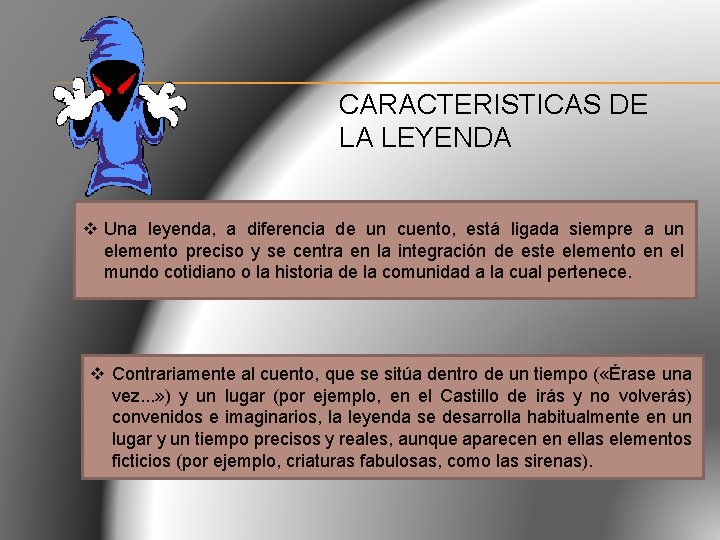 CARACTERISTICAS DE LA LEYENDA

❖ Una leyenda, a diferencia de un cuento, está ligada siempre a un elemento preciso y se centra en la integración de este elemento en el mundo cotidiano o la historia de la comunidad a la cual pertenece.

❖ Contrariamente al cuento, que se sitúa dentro de un tiempo («Érase una vez...») y un lugar (por ejemplo, en el Castillo de irás y no volverás) convenidos e imaginarios, la leyenda se desarrolla habitualmente en un lugar y un tiempo precisos y reales, aunque aparecen en ellas elementos ficticios (por ejemplo, criaturas fabulosas, como las sirenas).